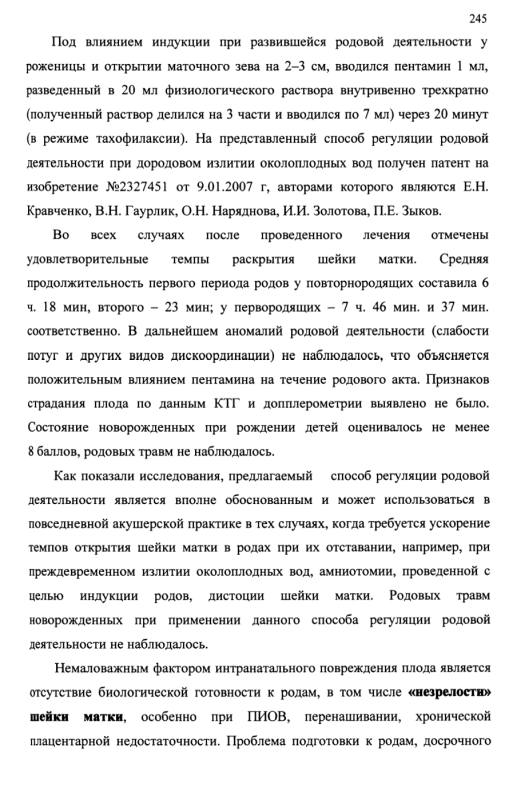 245

Под влиянием индукции при развившейся родовой деятельности у роженицы и открытии маточного зева на 2–3 см, вводился пентамин 1 мл, разведенный в 20 мл физиологического раствора внутривенно трехкратно (полученный раствор делился на 3 части и вводился по 7 мл) через 20 минут (в режиме тахофилаксии). На представленный способ регуляции родовой деятельности при дородовом излитии околоплодных вод получен патент на изобретение №2327451 от 9.01.2007 г, авторами которого являются Е.Н. Кравченко, В.Н. Гаурлик, О.Н. Наряднова, И.И. Золотова, П.Е. Зыков.

Во всех случаях после проведенного лечения отмечены удовлетворительные темпы раскрытия шейки матки. Средняя продолжительность первого периода родов у повторнородящих составила 6 ч. 18 мин, второго – 23 мин; у первородящих – 7 ч. 46 мин. и 37 мин. соответственно. В дальнейшем аномалий родовой деятельности (слабости потуг и других видов дискоординации) не наблюдалось, что объясняется положительным влиянием пентамина на течение родового акта. Признаков страдания плода по данным КТГ и допплерометрии выявлено не было. Состояние новорожденных при рождении детей оценивалось не менее 8 баллов, родовых травм не наблюдалось.

Как показали исследования, предлагаемый способ регуляции родовой деятельности является вполне обоснованным и может использоваться в повседневной акушерской практике в тех случаях, когда требуется ускорение темпов открытия шейки матки в родах при их отставании, например, при преждевременном излитии околоплодных вод, амниотомии, проведенной с целью индукции родов, дистоции шейки матки. Родовых травм новорожденных при применении данного способа регуляции родовой деятельности не наблюдалось.

Немаловажным фактором интранатального повреждения плода является отсутствие биологической готовности к родам, в том числе «незрелости» шейки матки, особенно при ПИОВ, перенашивании, хронической плацентарной недостаточности. Проблема подготовки к родам, досрочного